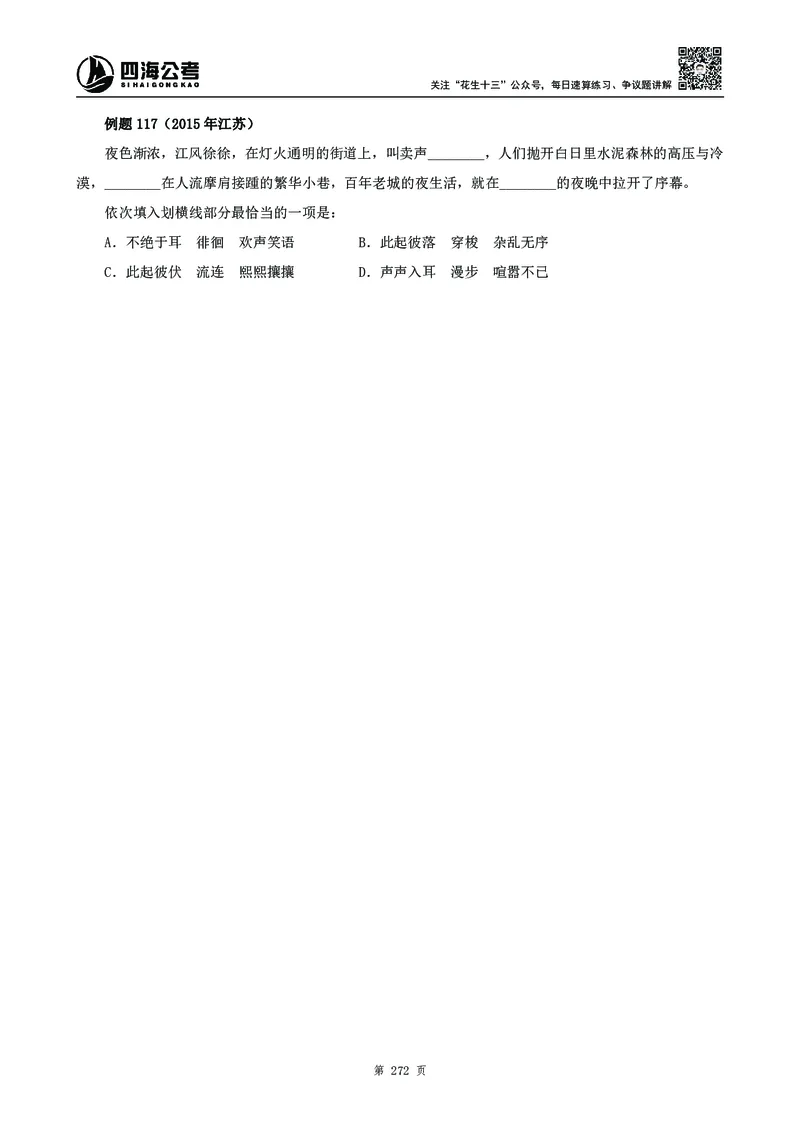 四海公考
SI HAI GONG KAO

关注“花生十三”公众号，每日速算练习、争议题讲解

例题 117（2015 年江苏）

夜色渐浓，江风徐徐，在灯火通明的街道上，叫卖声________，人们抛开白日里水泥森林的高压与冷漠，________在人流摩肩接踵的繁华小巷，百年老城的夜生活，就在________的夜晚中拉开了序幕。

依次填入划横线部分最恰当的一项是：

A．不绝于耳　徘徊　欢声笑语
B．此起彼落　穿梭　杂乱无序
C．此起彼伏　流连　熙熙攘攘
D．声声入耳　漫步　喧嚣不已

第 272 页